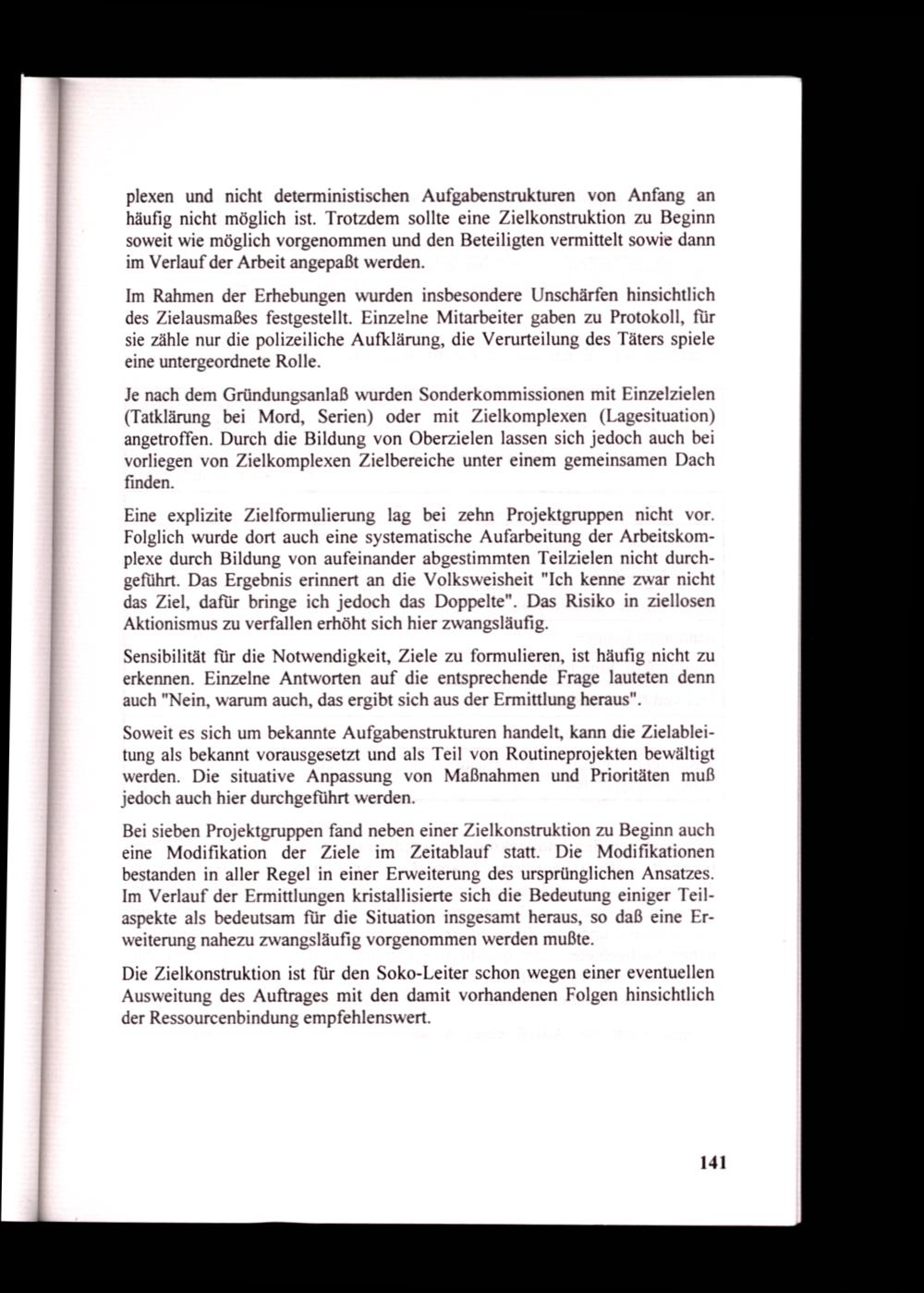 plexen und nicht deterministischen Aufgabenstrukturen von Anfang an häufig nicht möglich ist. Trotzdem sollte eine Zielkonstruktion zu Beginn soweit wie möglich vorgenommen und den Beteiligten vermittelt sowie dann im Verlauf der Arbeit angepaßt werden.

Im Rahmen der Erhebungen wurden insbesondere Unschärfen hinsichtlich des Zielausmaßes festgestellt. Einzelne Mitarbeiter gaben zu Protokoll, für sie zähle nur die polizeiliche Aufklärung, die Verurteilung des Täters spiele eine untergeordnete Rolle.

Je nach dem Gründungsanlaß wurden Sonderkommissionen mit Einzelzielen (Tatklärung bei Mord, Serien) oder mit Zielkomplexen (Lagesituation) angetroffen. Durch die Bildung von Oberzielen lassen sich jedoch auch bei vorliegen von Zielkomplexen Zielbereiche unter einem gemeinsamen Dach finden.

Eine explizite Zielformulierung lag bei zehn Projektgruppen nicht vor. Folglich wurde dort auch eine systematische Aufarbeitung der Arbeitskomplexe durch Bildung von aufeinander abgestimmten Teilzielen nicht durchgeführt. Das Ergebnis erinnert an die Volksweisheit "Ich kenne zwar nicht das Ziel, dafür bringe ich jedoch das Doppelte". Das Risiko in ziellosen Aktionismus zu verfallen erhöht sich hier zwangsläufig.

Sensibilität für die Notwendigkeit, Ziele zu formulieren, ist häufig nicht zu erkennen. Einzelne Antworten auf die entsprechende Frage lauteten denn auch "Nein, warum auch, das ergibt sich aus der Ermittlung heraus".

Soweit es sich um bekannte Aufgabenstrukturen handelt, kann die Zielableitung als bekannt vorausgesetzt und als Teil von Routineprojekten bewältigt werden. Die situative Anpassung von Maßnahmen und Prioritäten muß jedoch auch hier durchgeführt werden.

Bei sieben Projektgruppen fand neben einer Zielkonstruktion zu Beginn auch eine Modifikation der Ziele im Zeitablauf statt. Die Modifikationen bestanden in aller Regel in einer Erweiterung des ursprünglichen Ansatzes. Im Verlauf der Ermittlungen kristallisierte sich die Bedeutung einiger Teilaspekte als bedeutsam für die Situation insgesamt heraus, so daß eine Erweiterung nahezu zwangsläufig vorgenommen werden mußte.

Die Zielkonstruktion ist für den Soko-Leiter schon wegen einer eventuellen Ausweitung des Auftrages mit den damit vorhandenen Folgen hinsichtlich der Ressourcenbindung empfehlenswert.

141